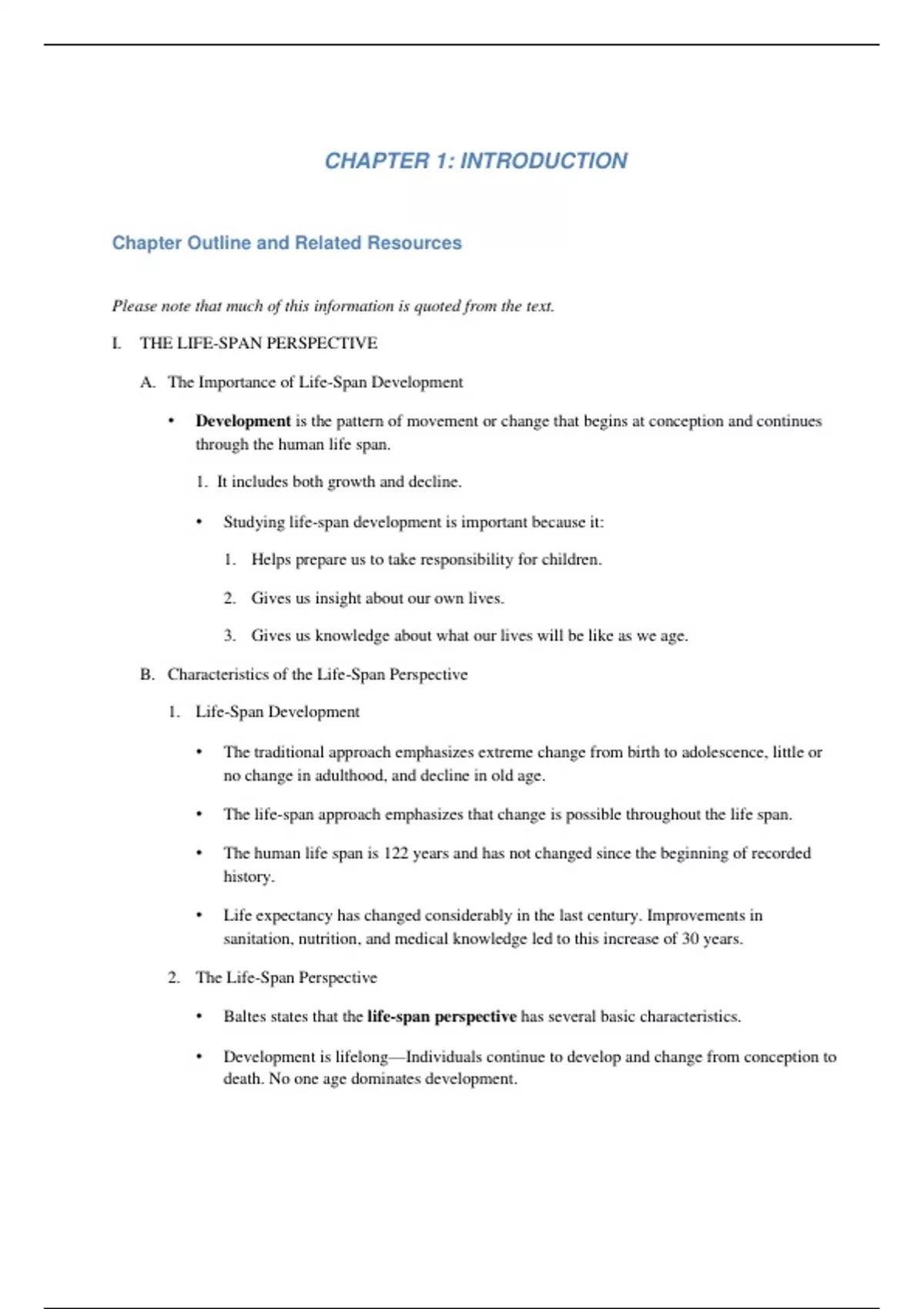 CHAPTER 1: INTRODUCTION

Chapter Outline and Related Resources

Please note that much of this information is quoted from the text.

I. THE LIFE-SPAN PERSPECTIVE

A. The Importance of Life-Span Development

• Development is the pattern of movement or change that begins at conception and continues through the human life span.

1. It includes both growth and decline.

• Studying life-span development is important because it:

1. Helps prepare us to take responsibility for children.

2. Gives us insight about our own lives.

3. Gives us knowledge about what our lives will be like as we age.

B. Characteristics of the Life-Span Perspective

1. Life-Span Development

• The traditional approach emphasizes extreme change from birth to adolescence, little or no change in adulthood, and decline in old age.

• The life-span approach emphasizes that change is possible throughout the life span.

• The human life span is 122 years and has not changed since the beginning of recorded history.

• Life expectancy has changed considerably in the last century. Improvements in sanitation, nutrition, and medical knowledge led to this increase of 30 years.

2. The Life-Span Perspective

• Baltes states that the life-span perspective has several basic characteristics.

• Development is lifelong—Individuals continue to develop and change from conception to death. No one age dominates development.